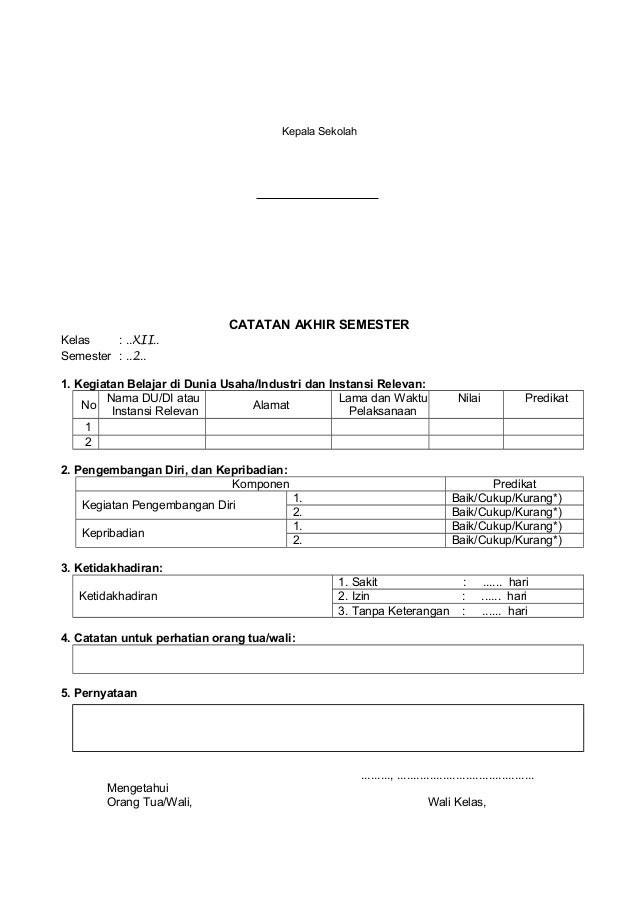 Kepala Sekolah

CATATAN AKHIR SEMESTER

Kelas : ..XII..
Semester : ..2..

1. Kegiatan Belajar di Dunia Usaha/Industri dan Instansi Relevan:

| No | Nama DU/DI atau Instansi Relevan | Alamat | Lama dan Waktu Pelaksanaan | Nilai | Predikat |
|---|---|---|---|---|---|
| 1 | | | | | |
| 2 | | | | | |

2. Pengembangan Diri, dan Kepribadian:

| Komponen | | Predikat |
|---|---|---|
| Kegiatan Pengembangan Diri | 1. | Baik/Cukup/Kurang*) |
| | 2. | Baik/Cukup/Kurang*) |
| Kepribadian | 1. | Baik/Cukup/Kurang*) |
| | 2. | Baik/Cukup/Kurang*) |

3. Ketidakhadiran:

| Ketidakhadiran | 1. Sakit : ...... hari |
|---|---|
| | 2. Izin : ...... hari |
| | 3. Tanpa Keterangan : ...... hari |

4. Catatan untuk perhatian orang tua/wali:

5. Pernyataan

........., ..........................................

Mengetahui
Orang Tua/Wali,

Wali Kelas,